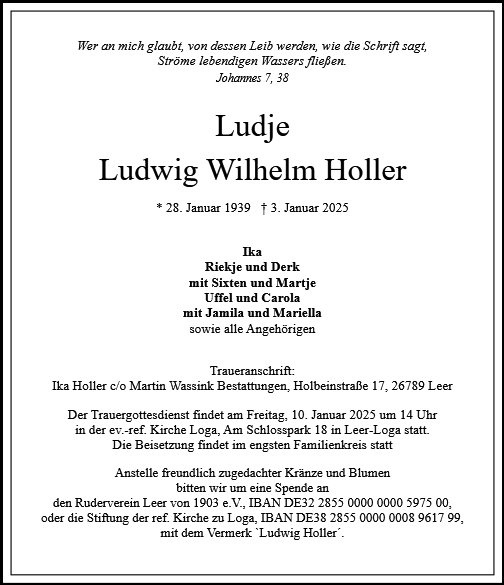 Wer an mich glaubt, von dessen Leib werden, wie die Schrift sagt, Ströme lebendigen Wassers fließen.
Johannes 7, 38

Ludje
Ludwig Wilhelm Holler

* 28. Januar 1939 † 3. Januar 2025

Ika
Riekje und Derk
mit Sixten und Martje
Uffel und Carola
mit Jamila und Mariella
sowie alle Angehörigen

Traueranschrift:
Ika Holler c/o Martin Wassink Bestattungen, Holbeinstraße 17, 26789 Leer

Der Trauergottesdienst findet am Freitag, 10. Januar 2025 um 14 Uhr in der ev.-ref. Kirche Loga, Am Schlosspark 18 in Leer-Loga statt.
Die Beisetzung findet im engsten Familienkreis statt

Anstelle freundlich zugedachter Kränze und Blumen bitten wir um eine Spende an den Ruderverein Leer von 1903 e.V., IBAN DE32 2855 0000 0000 5975 00, oder die Stiftung der ref. Kirche zu Loga, IBAN DE38 2855 0000 0008 9617 99, mit dem Vermerk `Ludwig Holler´.